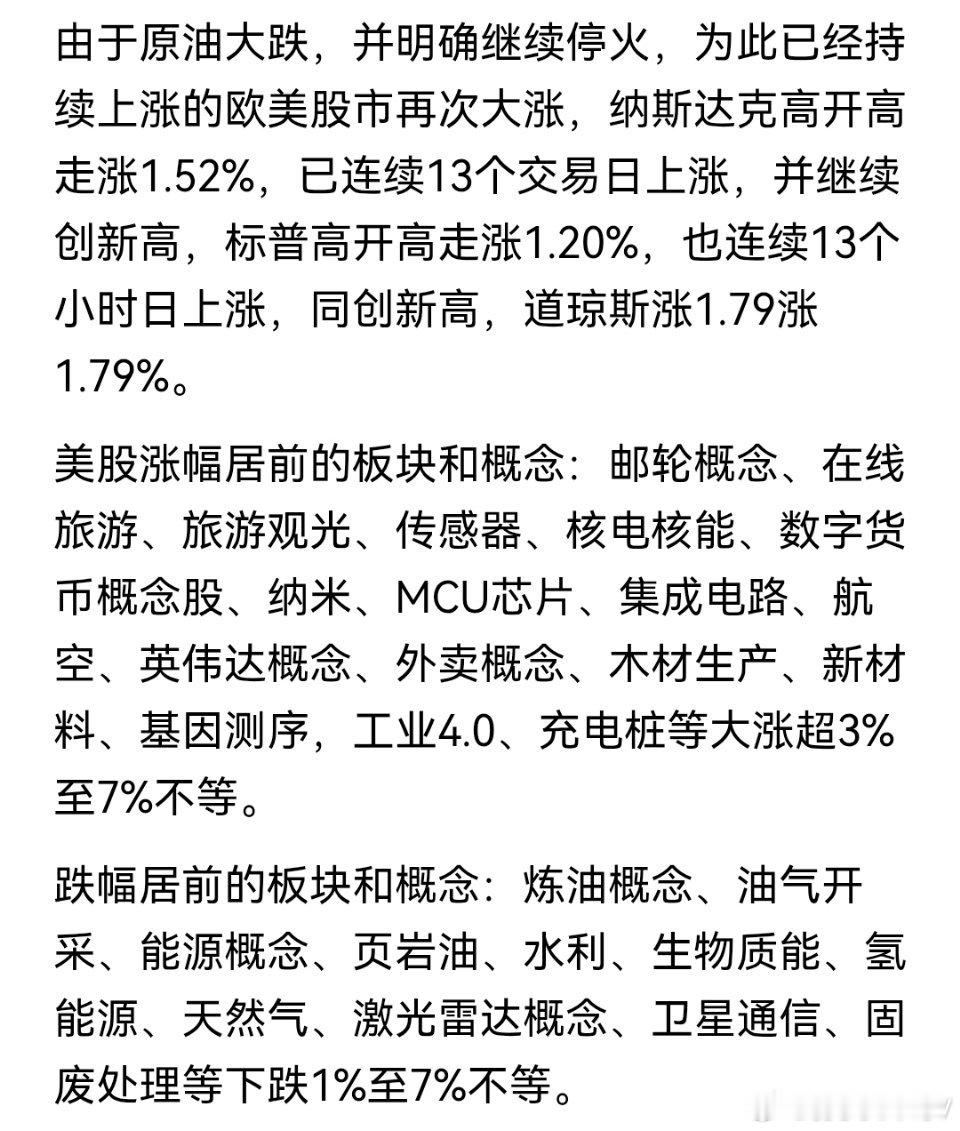 由于原油大跌，并明确继续停火，为此已经持续上涨的欧美股市再次大涨，纳斯达克高开高走涨1.52%，已连续13个交易日上涨，并继续创新高，标普高开高走涨1.20%，也连续13个小时日上涨，同创新高，道琼斯涨1.79涨1.79%。

美股涨幅居前的板块和概念：邮轮概念、在线旅游、旅游观光、传感器、核电核能、数字货币概念股、纳米、MCU芯片、集成电路、航空、英伟达概念、外卖概念、木材生产、新材料、基因测序，工业4.0、充电桩等大涨超3%至7%不等。

跌幅居前的板块和概念：炼油概念、油气开采、能源概念、页岩油、水利、生物质能、氢能源、天然气、激光雷达概念、卫星通信、固废处理等下跌1%至7%不等。